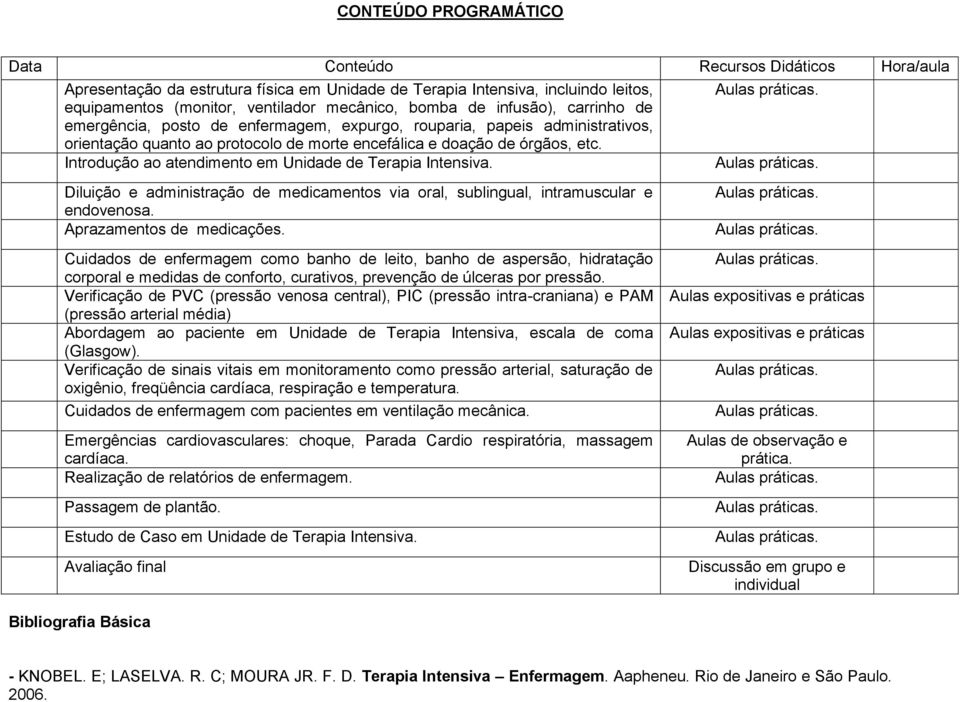 CONTEÚDO PROGRAMÁTICO

| Data | Conteúdo | Recursos Didáticos | Hora/aula |
|---|---|---|---|
| | Apresentação da estrutura física em Unidade de Terapia Intensiva, incluindo leitos, equipamentos (monitor, ventilador mecânico, bomba de infusão), carrinho de emergência, posto de enfermagem, expurgo, rouparia, papeis administrativos, orientação quanto ao protocolo de morte encefálica e doação de órgãos, etc. | Aulas práticas. | |
| | Introdução ao atendimento em Unidade de Terapia Intensiva. | Aulas práticas. | |
| | Diluição e administração de medicamentos via oral, sublingual, intramuscular e endovenosa. | Aulas práticas. | |
| | Aprazamentos de medicações. | Aulas práticas. | |
| | Cuidados de enfermagem como banho de leito, banho de aspersão, hidratação corporal e medidas de conforto, curativos, prevenção de úlceras por pressão. | Aulas práticas. | |
| | Verificação de PVC (pressão venosa central), PIC (pressão intra-craniana) e PAM (pressão arterial média) | Aulas expositivas e práticas | |
| | Abordagem ao paciente em Unidade de Terapia Intensiva, escala de coma (Glasgow). | Aulas expositivas e práticas | |
| | Verificação de sinais vitais em monitoramento como pressão arterial, saturação de oxigênio, freqüência cardíaca, respiração e temperatura. | Aulas práticas. | |
| | Cuidados de enfermagem com pacientes em ventilação mecânica. | Aulas práticas. | |
| | Emergências cardiovasculares: choque, Parada Cardio respiratória, massagem cardíaca. | Aulas de observação e prática. | |
| | Realização de relatórios de enfermagem. | Aulas práticas. | |
| | Passagem de plantão. | Aulas práticas. | |
| | Estudo de Caso em Unidade de Terapia Intensiva. | Aulas práticas. | |
| | Avaliação final | Discussão em grupo e individual | |

Bibliografia Básica

- KNOBEL. E; LASELVA. R. C; MOURA JR. F. D. Terapia Intensiva – Enfermagem. Aapheneu. Rio de Janeiro e São Paulo. 2006.